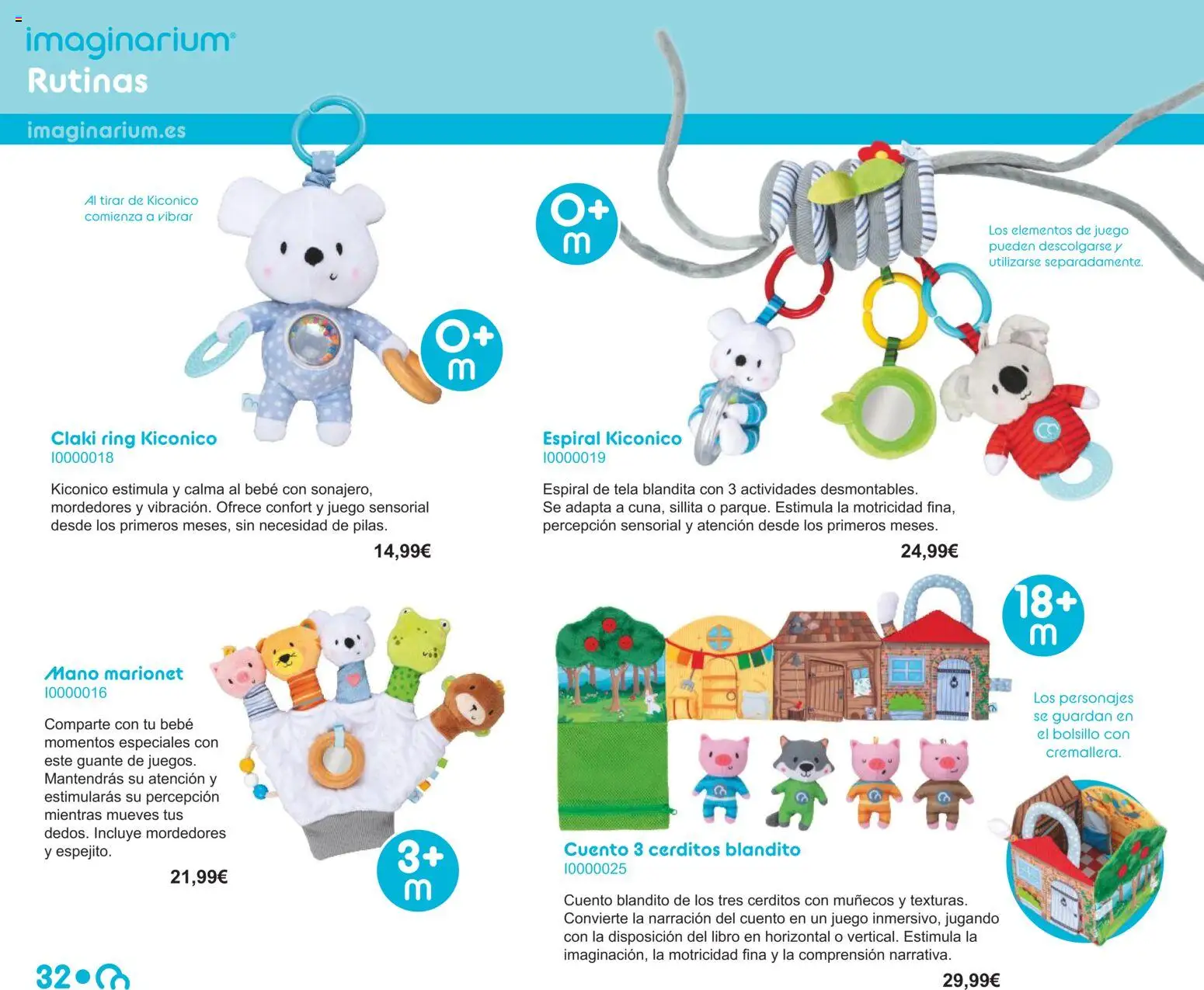 imaginarium®
Rutinas

imaginarium.es

Al tirar de Kiconico comienza a vibrar

0+ m

Claki ring Kiconico
I0000018

Kiconico estimula y calma al bebé con sonajero, mordedores y vibración. Ofrece confort y juego sensorial desde los primeros meses, sin necesidad de pilas.

14,99€

0+ m

Los elementos de juego pueden descolgarse y utilizarse separadamente.

Espiral Kiconico
I0000019

Espiral de tela blandita con 3 actividades desmontables. Se adapta a cuna, sillita o parque. Estimula la motricidad fina, percepción sensorial y atención desde los primeros meses.

24,99€

Mano marionet
I0000016

Comparte con tu bebé momentos especiales con este guante de juegos. Mantendrás su atención y estimularás su percepción mientras mueves tus dedos. Incluye mordedores y espejito.

21,99€

3+ m

18+ m

Los personajes se guardan en el bolsillo con cremallera.

Cuento 3 cerditos blandito
I0000025

Cuento blandito de los tres cerditos con muñecos y texturas. Convierte la narración del cuento en un juego inmersivo, jugando con la disposición del libro en horizontal o vertical. Estimula la imaginación, la motricidad fina y la comprensión narrativa.

29,99€

32